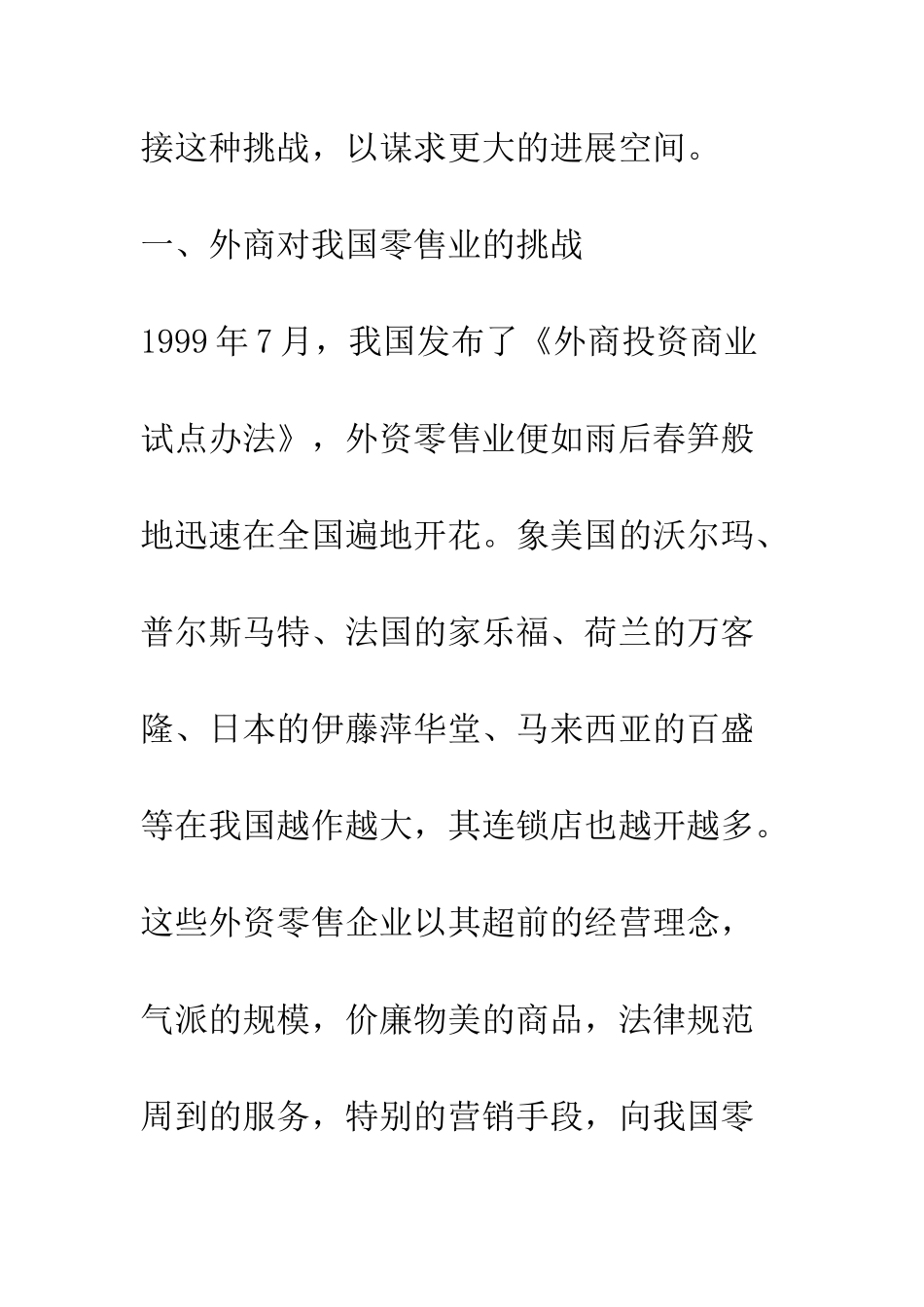 接这种挑战，以谋求更大的进展空间。

一、外商对我国零售业的挑战

1999年7月，我国发布了《外商投资商业试点办法》，外资零售业便如雨后春笋般地迅速在全国遍地开花。象美国的沃尔玛、普尔斯马特、法国的家乐福、荷兰的万客隆、日本的伊藤萍华堂、马来西亚的百盛等在我国越作越大，其连锁店也越开越多。这些外资零售企业以其超前的经营理念，气派的规模，价廉物美的商品，法律规范周到的服务，特别的营销手段，向我国零